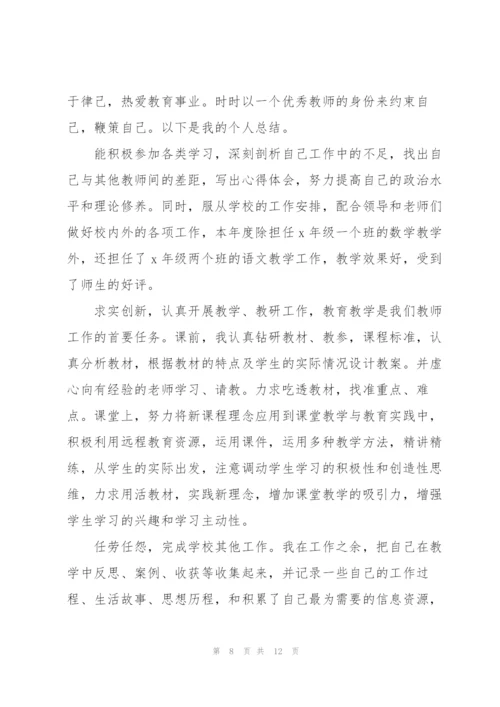 于律己，热爱教育事业。时时以一个优秀教师的身份来约束自己，鞭策自己。以下是我的个人总结。

能积极参加各类学习，深刻剖析自己工作中的不足，找出自己与其他教师间的差距，写出心得体会，努力提高自己的政治水平和理论修养。同时，服从学校的工作安排，配合领导和老师们做好校内外的各项工作，本年度除担任 x 年级一个班的数学教学外，还担任了 x 年级两个班的语文教学工作，教学效果好，受到了师生的好评。

求实创新，认真开展教学、教研工作，教育教学是我们教师工作的首要任务。课前，我认真钻研教材、教参，课程标准，认真分析教材，根据教材的特点及学生的实际情况设计教案。并虚心向有经验的老师学习、请教。力求吃透教材，找准重点、难点。课堂上，努力将新课程理念应用到课堂教学与教育实践中，积极利用远程教育资源，运用课件，运用多种教学方法，精讲精练，从学生的实际出发，注意调动学生学习的积极性和创造性思维，力求用活教材，实践新理念，增加课堂教学的吸引力，增强学生学习的兴趣和学习主动性。

任劳任怨，完成学校其他工作。我在工作之余，把自己在教学中反思、案例、收获等收集起来，并记录一些自己的工作过程、生活故事、思想历程，和积累了自己最为需要的信息资源，

第 8 页 共 12 页